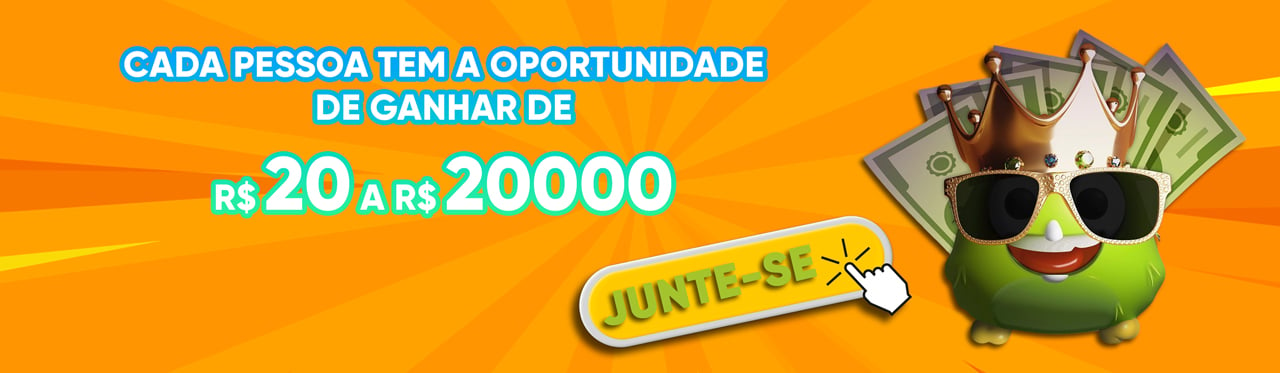 CADA PESSOA TEM A OPORTUNIDADE DE GANHAR DE

R$ 20 A R$ 20000

JUNTE-SE